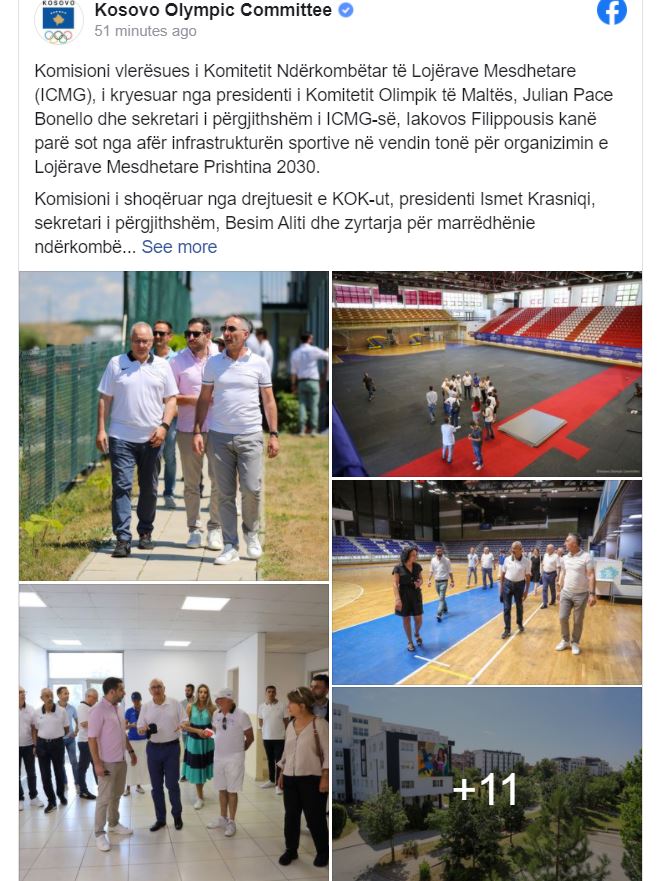 KOSOVO

Kosovo Olympic Committee
51 minutes ago

Komisioni vlerësues i Komitetit Ndërkombëtar të Lojërave Mesdhetare (ICMG), i kryesuar nga presidenti i Komitetit Olimpik të Maltës, Julian Pace Bonello dhe sekretari i përgjithshëm i ICMG-së, Iakovos Filippousis kanë parë sot nga afër infrastrukturën sportive në vendin tonë për organizimin e Lojërave Mesdhetare Prishtina 2030.

Komisioni i shoqëruar nga drejtuesit e KOK-ut, presidenti Ismet Krasniqi, sekretari i përgjithshëm, Besim Aliti dhe zyrtarja për marrëdhënie ndërkombë... See more

+11